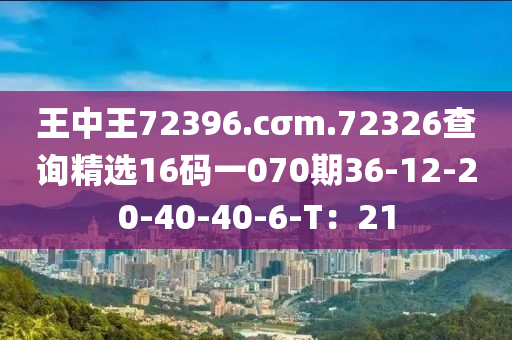 王中王72396.cσm.72326查询精选16码一070期36-12-20-40-40-6-T：21